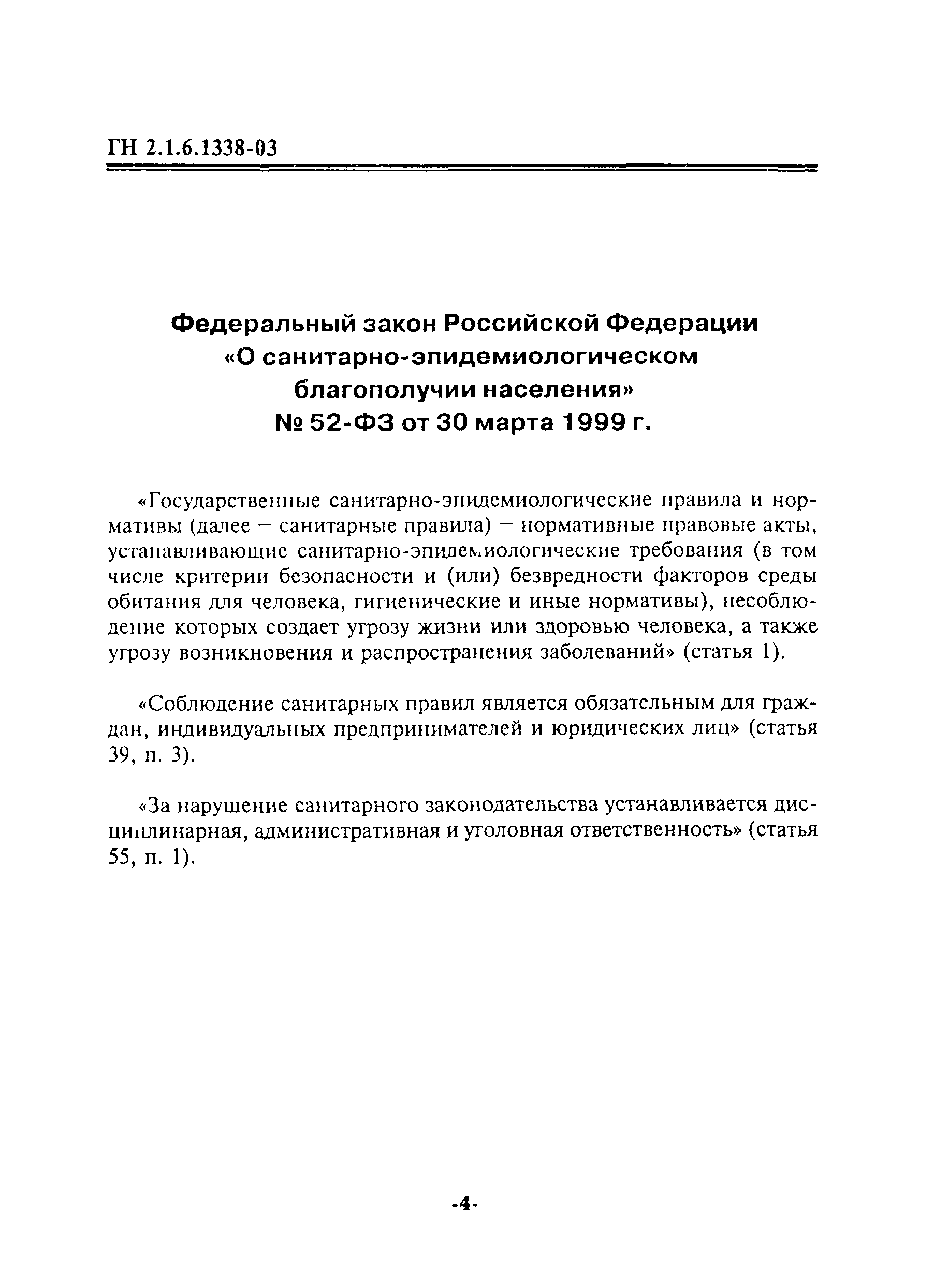 ГН 2.1.6.1338-03

Федеральный закон Российской Федерации
«О санитарно-эпидемиологическом благополучии населения»
№ 52-ФЗ от 30 марта 1999 г.

«Государственные санитарно-эпидемиологические правила и нормативы (далее – санитарные правила) – нормативные правовые акты, устанавливающие санитарно-эпидемиологические требования (в том числе критерии безопасности и (или) безвредности факторов среды обитания для человека, гигиенические и иные нормативы), несоблюдение которых создает угрозу жизни или здоровью человека, а также угрозу возникновения и распространения заболеваний» (статья 1).

«Соблюдение санитарных правил является обязательным для граждан, индивидуальных предпринимателей и юридических лиц» (статья 39, п. 3).

«За нарушение санитарного законодательства устанавливается дисциплинарная, административная и уголовная ответственность» (статья 55, п. 1).

-4-